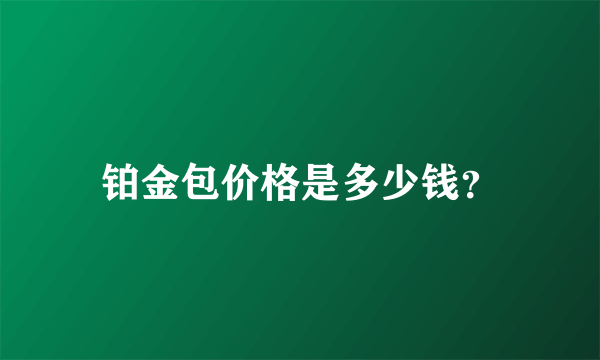 铂金包价格是多少钱?